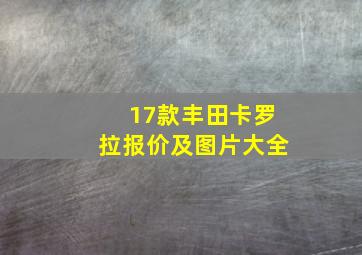 17款丰田卡罗拉报价及图片大全